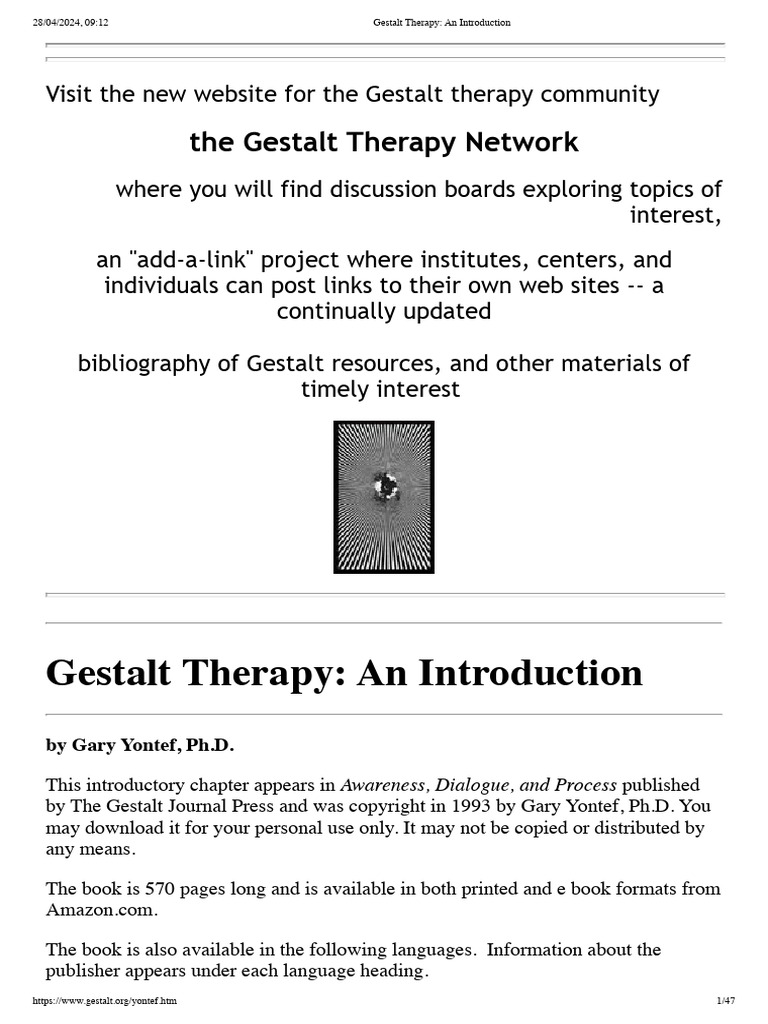 28/04/2024, 09:12 Gestalt Therapy: An Introduction

Visit the new website for the Gestalt therapy community

the Gestalt Therapy Network

where you will find discussion boards exploring topics of interest,

an "add-a-link" project where institutes, centers, and individuals can post links to their own web sites -- a continually updated

bibliography of Gestalt resources, and other materials of timely interest

Gestalt Therapy: An Introduction

by Gary Yontef, Ph.D.

This introductory chapter appears in Awareness, Dialogue, and Process published by The Gestalt Journal Press and was copyright in 1993 by Gary Yontef, Ph.D. You may download it for your personal use only. It may not be copied or distributed by any means.

The book is 570 pages long and is available in both printed and e book formats from Amazon.com.

The book is also available in the following languages. Information about the publisher appears under each language heading.

https://www.gestalt.org/yontef.htm 1/47